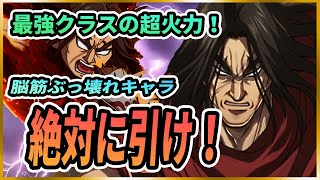 最強クラスの超火力！

脳筋ぶっ壊れキャラ

絶対に引け！